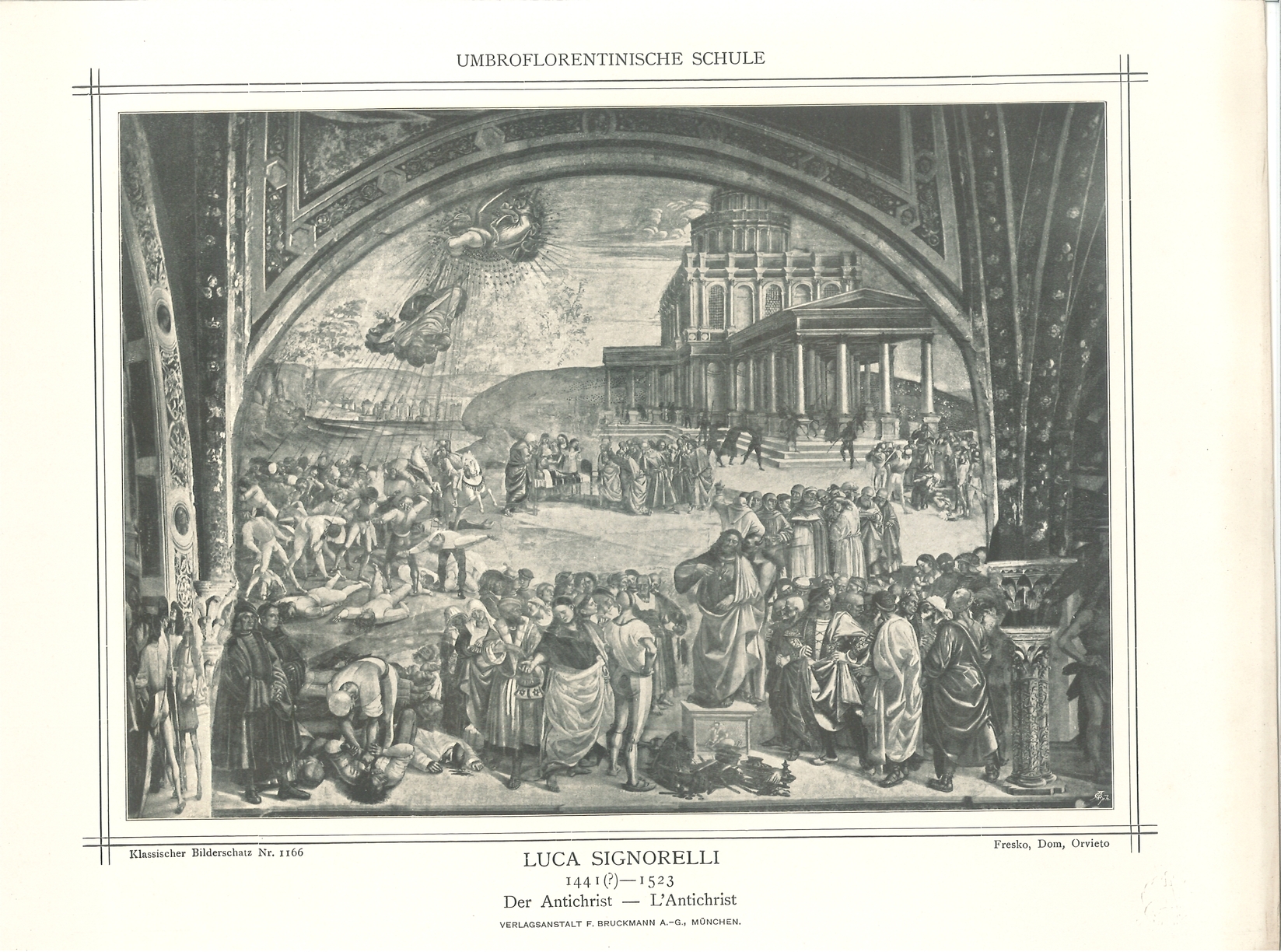 UMBROFLORENTINISCHE SCHULE

Klassischer Bilderschatz Nr. 1166

Fresko, Dom, Orvieto

LUCA SIGNORELLI

1441(?)—1523

Der Antichrist — L'Antichrist

VERLAGSANSTALT F. BRUCKMANN A.-G., MÜNCHEN.